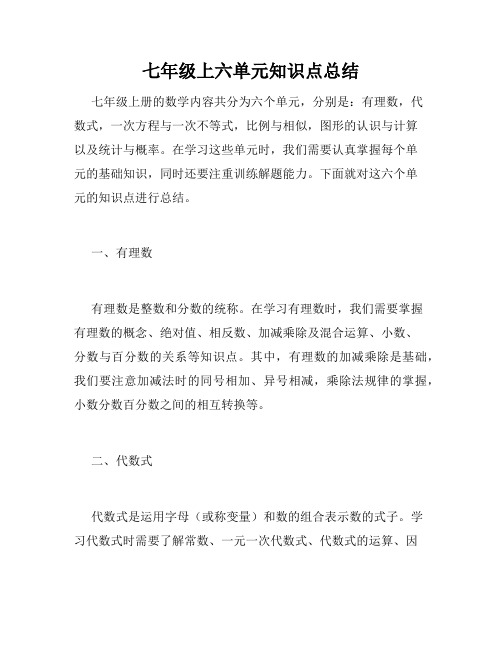 七年级上六单元知识点总结

七年级上册的数学内容共分为六个单元，分别是：有理数，代数式，一次方程与一次不等式，比例与相似，图形的认识与计算以及统计与概率。在学习这些单元时，我们需要认真掌握每个单元的基础知识，同时还要注重训练解题能力。下面就对这六个单元的知识点进行总结。

一、有理数

有理数是整数和分数的统称。在学习有理数时，我们需要掌握有理数的概念、绝对值、相反数、加减乘除及混合运算、小数、分数与百分数的关系等知识点。其中，有理数的加减乘除是基础，我们要注意加减法时的同号相加、异号相减，乘除法规律的掌握，小数分数百分数之间的相互转换等。

二、代数式

代数式是运用字母（或称变量）和数的组合表示数的式子。学习代数式时需要了解常数、一元一次代数式、代数式的运算、因